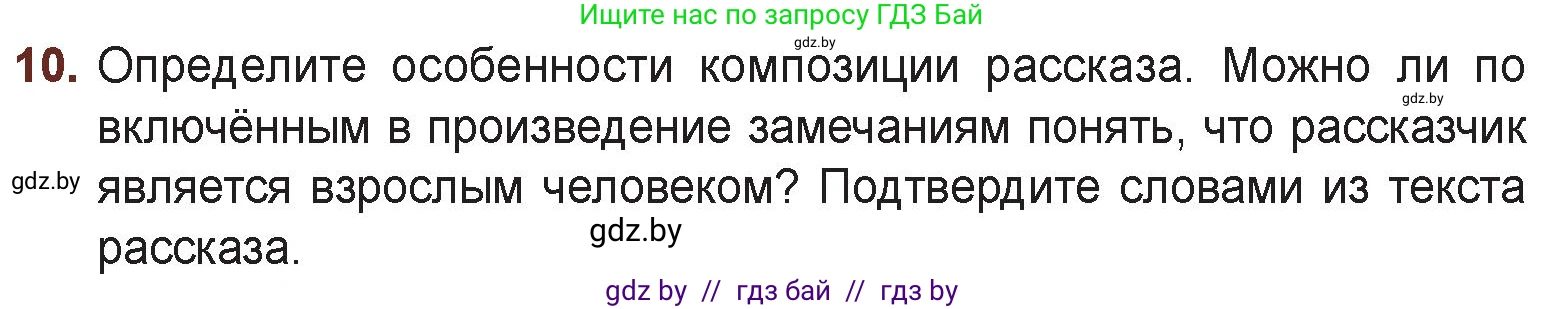 Ищите нас по запросу ГДЗ Бай

gdz.by

10. Определите особенности композиции рассказа. Можно ли по включённым в произведение замечаниям понять, что рассказчик является взрослым человеком? Подтвердите словами из текста рассказа.

gdz.by

gdz.by

gdz.by

gdz by // гдз бай // гдз by